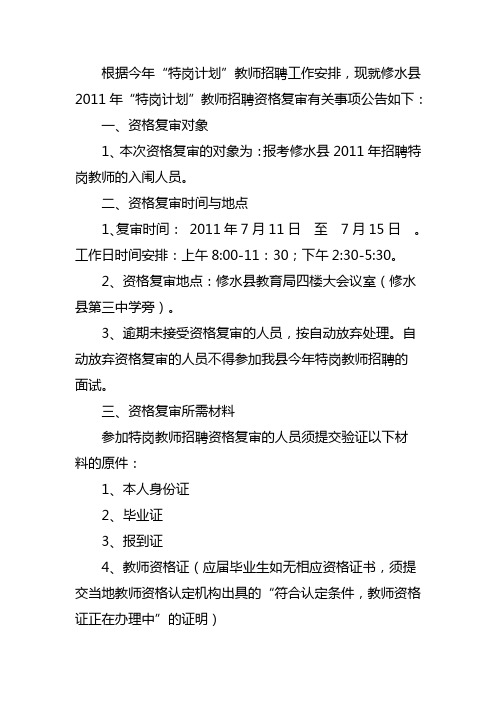 根据今年“特岗计划”教师招聘工作安排，现就修水县2011年“特岗计划”教师招聘资格复审有关事项公告如下：

一、资格复审对象

1、本次资格复审的对象为：报考修水县2011年招聘特岗教师的入闱人员。

二、资格复审时间与地点

1、复审时间： 2011年7月11日 至 7月15日 。工作日时间安排：上午8:00-11：30；下午2:30-5:30。

2、资格复审地点：修水县教育局四楼大会议室（修水县第三中学旁）。

3、逾期未接受资格复审的人员，按自动放弃处理。自动放弃资格复审的人员不得参加我县今年特岗教师招聘的面试。

三、资格复审所需材料

参加特岗教师招聘资格复审的人员须提交验证以下材料的原件：

1、本人身份证

2、毕业证

3、报到证

4、教师资格证（应届毕业生如无相应资格证书，须提交当地教师资格认定机构出具的“符合认定条件，教师资格证正在办理中”的证明）